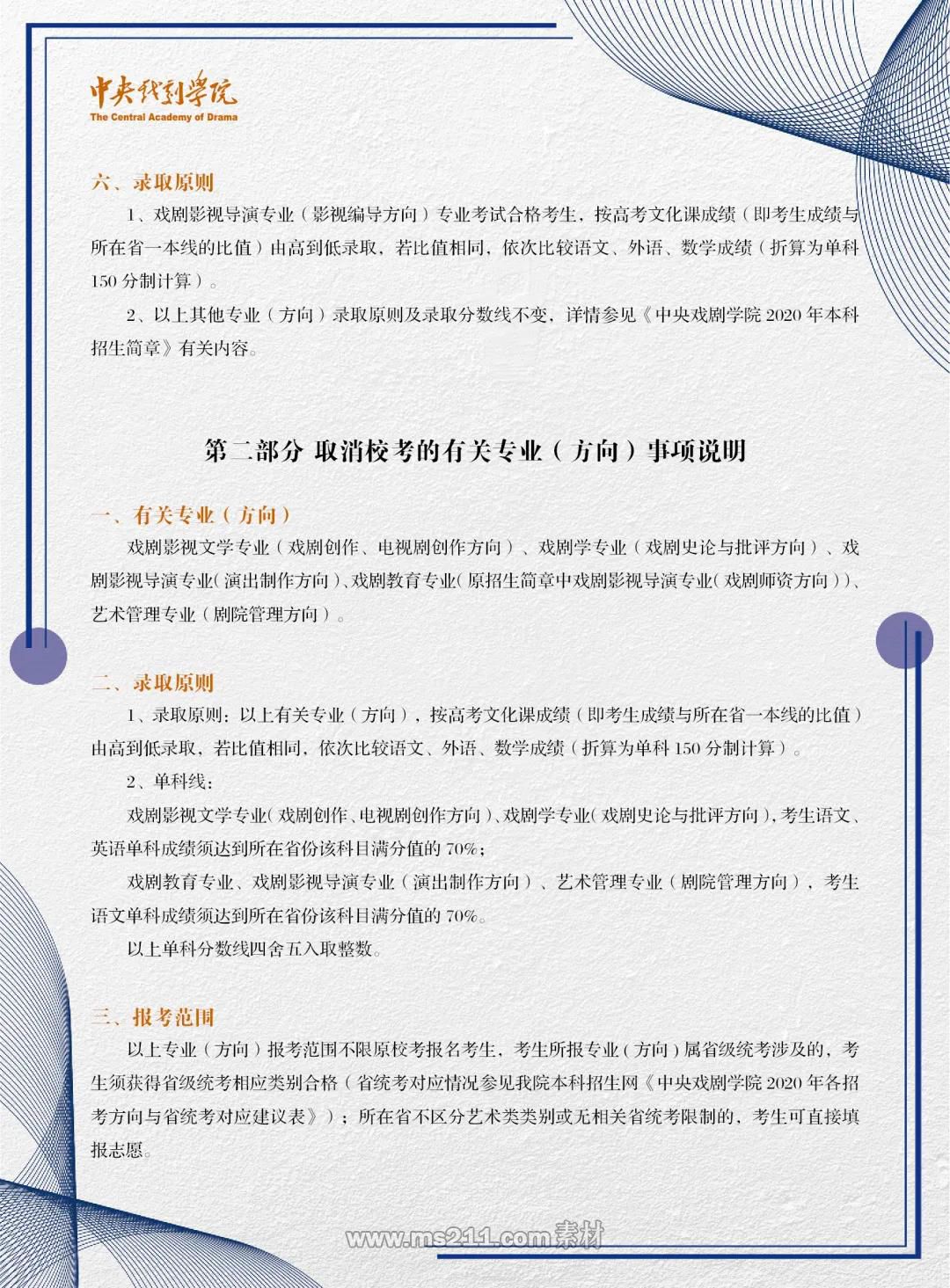 中央戏剧学院
The Central Academy of Drama

六、录取原则

1、戏剧影视导演专业（影视编导方向）专业考试合格考生，按高考文化课成绩（即考生成绩与所在省一本线的比值）由高到低录取，若比值相同，依次比较语文、外语、数学成绩（折算为单科150分制计算）。

2、以上其他专业（方向）录取原则及录取分数线不变，详情参见《中央戏剧学院2020年本科招生简章》有关内容。

第二部分 取消校考的有关专业（方向）事项说明

一、有关专业（方向）

戏剧影视文学专业（戏剧创作、电视剧创作方向）、戏剧学专业（戏剧史论与批评方向）、戏剧影视导演专业（演出制作方向）、戏剧教育专业（原招生简章中戏剧影视导演专业（戏剧师资方向））、艺术管理专业（剧院管理方向）。

二、录取原则

1、录取原则：以上有关专业（方向），按高考文化课成绩（即考生成绩与所在省一本线的比值）由高到低录取，若比值相同，依次比较语文、外语、数学成绩（折算为单科150分制计算）。

2、单科线：

戏剧影视文学专业（戏剧创作、电视剧创作方向）、戏剧学专业（戏剧史论与批评方向），考生语文、英语单科成绩须达到所在省份该科目满分值的70%；

戏剧教育专业、戏剧影视导演专业（演出制作方向）、艺术管理专业（剧院管理方向），考生语文单科成绩须达到所在省份该科目满分值的70%。

以上单科分数线四舍五入取整数。

三、报考范围

以上专业（方向）报考范围不限原校考报名考生，考生所报专业（方向）属省级统考涉及的，考生须获得省级统考相应类别合格（省统考对应情况参见我院本科招生网《中央戏剧学院2020年各招考方向与省统考对应建议表》）；所在省不区分艺术类类别或无相关省统考限制的，考生可直接填报志愿。

www.ms211.com素材